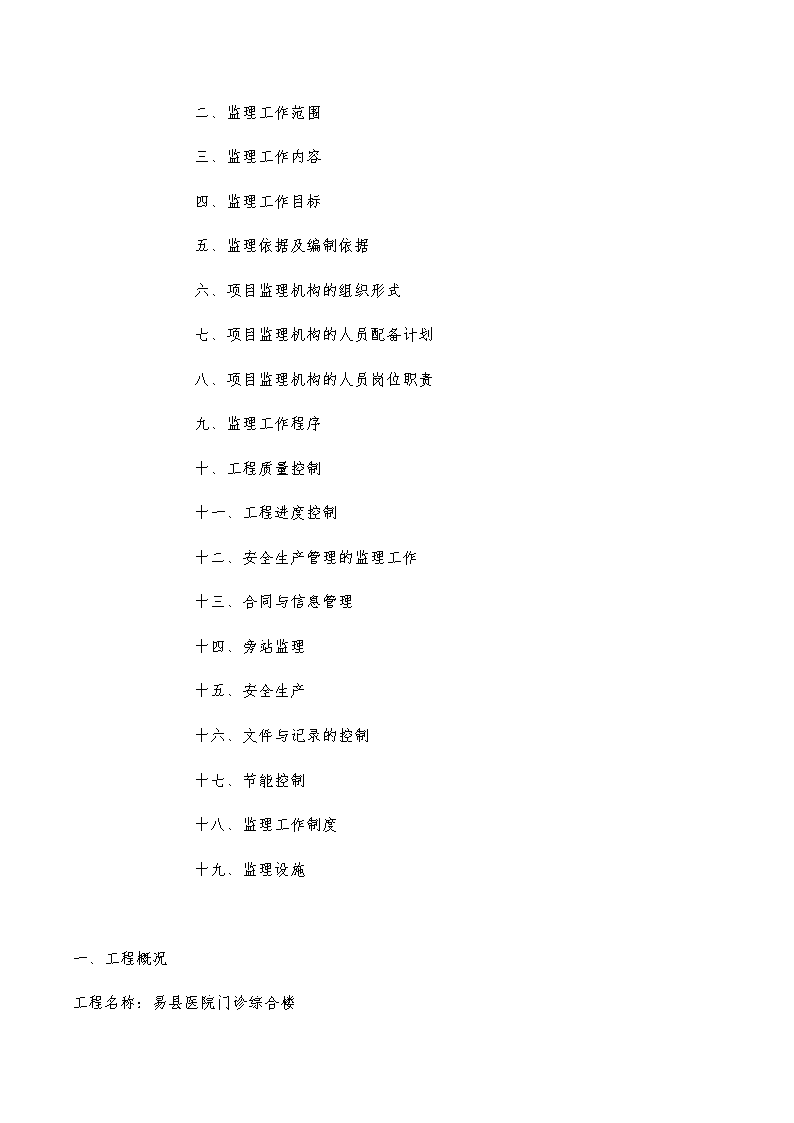 二、监理工作范围

三、监理工作内容

四、监理工作目标

五、监理依据及编制依据

六、项目监理机构的组织形式

七、项目监理机构的人员配备计划

八、项目监理机构的人员岗位职责

九、监理工作程序

十、工程质量控制

十一、工程进度控制

十二、安全生产管理的监理工作

十三、合同与信息管理

十四、旁站监理

十五、安全生产

十六、文件与记录的控制

十七、节能控制

十八、监理工作制度

十九、监理设施

一、工程概况

工程名称：易县医院门诊综合楼